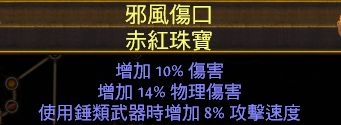 邪風傷口
赤紅珠寶

增加 10% 傷害
增加 14% 物理傷害
使用錘類武器時增加 8% 攻擊速度